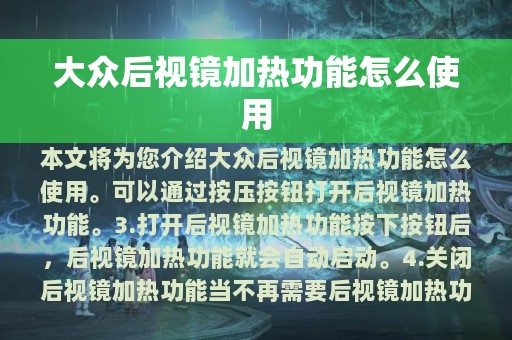 大众后视镜加热功能怎么使用

本文将为您介绍大众后视镜加热功能怎么使用。可以通过按压按钮打开后视镜加热功能。3.打开后视镜加热功能按下按钮后，后视镜加热功能就会自动启动。4.关闭后视镜加热功能当不再需要后视镜加热功